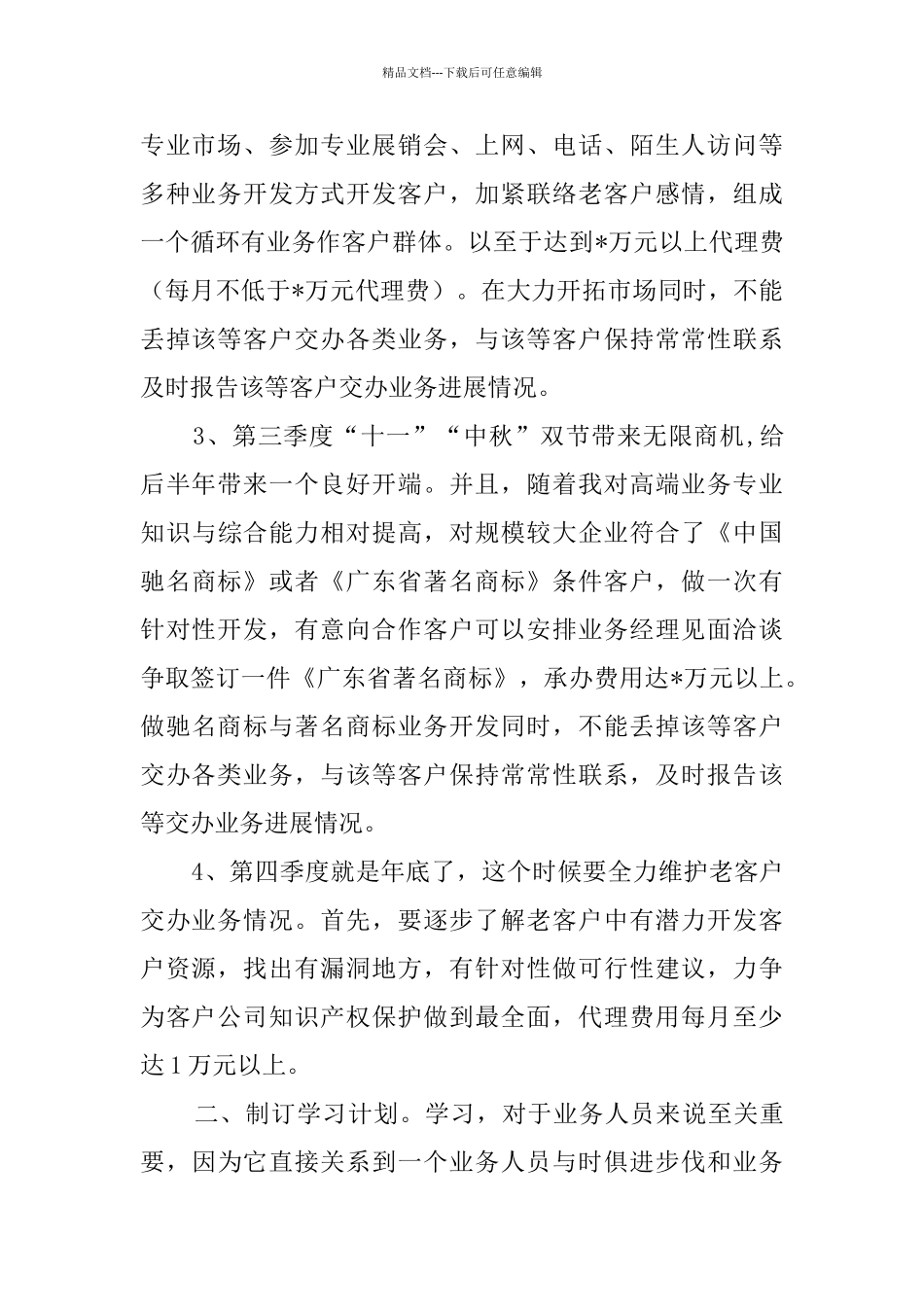 精品文档---下载后可任意编辑

专业市场、参加专业展销会、上网、电话、陌生人访问等多种业务开发方式开发客户，加紧联络老客户感情，组成一个循环有业务作客户群体。以至于达到*万元以上代理费（每月不低于*万元代理费）。在大力开拓市场同时，不能丢掉该等客户交办各类业务，与该等客户保持常常性联系及时报告该等客户交办业务进展情况。

3、第三季度“十一”“中秋”双节带来无限商机,给后半年带来一个良好开端。并且，随着我对高端业务专业知识与综合能力相对提高，对规模较大企业符合了《中国驰名商标》或者《广东省著名商标》条件客户，做一次有针对性开发，有意向合作客户可以安排业务经理见面洽谈争取签订一件《广东省著名商标》，承办费用达*万元以上。做驰名商标与著名商标业务开发同时，不能丢掉该等客户交办各类业务，与该等客户保持常常性联系，及时报告该等交办业务进展情况。

4、第四季度就是年底了，这个时候要全力维护老客户交办业务情况。首先，要逐步了解老客户中有潜力开发客户资源，找出有漏洞地方，有针对性做可行性建议，力争为客户公司知识产权保护做到最全面，代理费用每月至少达1万元以上。

二、制订学习计划。学习，对于业务人员来说至关重要，因为它直接关系到一个业务人员与时俱进步伐和业务